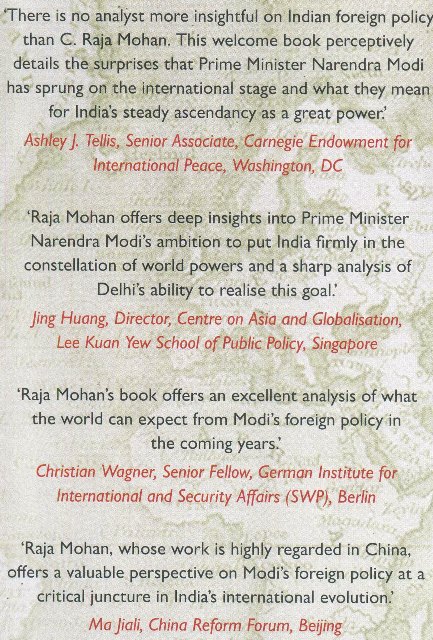 'There is no analyst more insightful on Indian foreign policy than C. Raja Mohan. This welcome book perceptively details the surprises that Prime Minister Narendra Modi has sprung on the international stage and what they mean for India's steady ascendancy as a great power.'
Ashley J. Tellis, Senior Associate, Carnegie Endowment for International Peace, Washington, DC

'Raja Mohan offers deep insights into Prime Minister Narendra Modi's ambition to put India firmly in the constellation of world powers and a sharp analysis of Delhi's ability to realise this goal.'
Jing Huang, Director, Centre on Asia and Globalisation, Lee Kuan Yew School of Public Policy, Singapore

'Raja Mohan's book offers an excellent analysis of what the world can expect from Modi's foreign policy in the coming years.'
Christian Wagner, Senior Fellow, German Institute for International and Security Affairs (SWP), Berlin

'Raja Mohan, whose work is highly regarded in China, offers a valuable perspective on Modi's foreign policy at a critical juncture in India's international evolution.'
Ma Jiali, China Reform Forum, Beijing